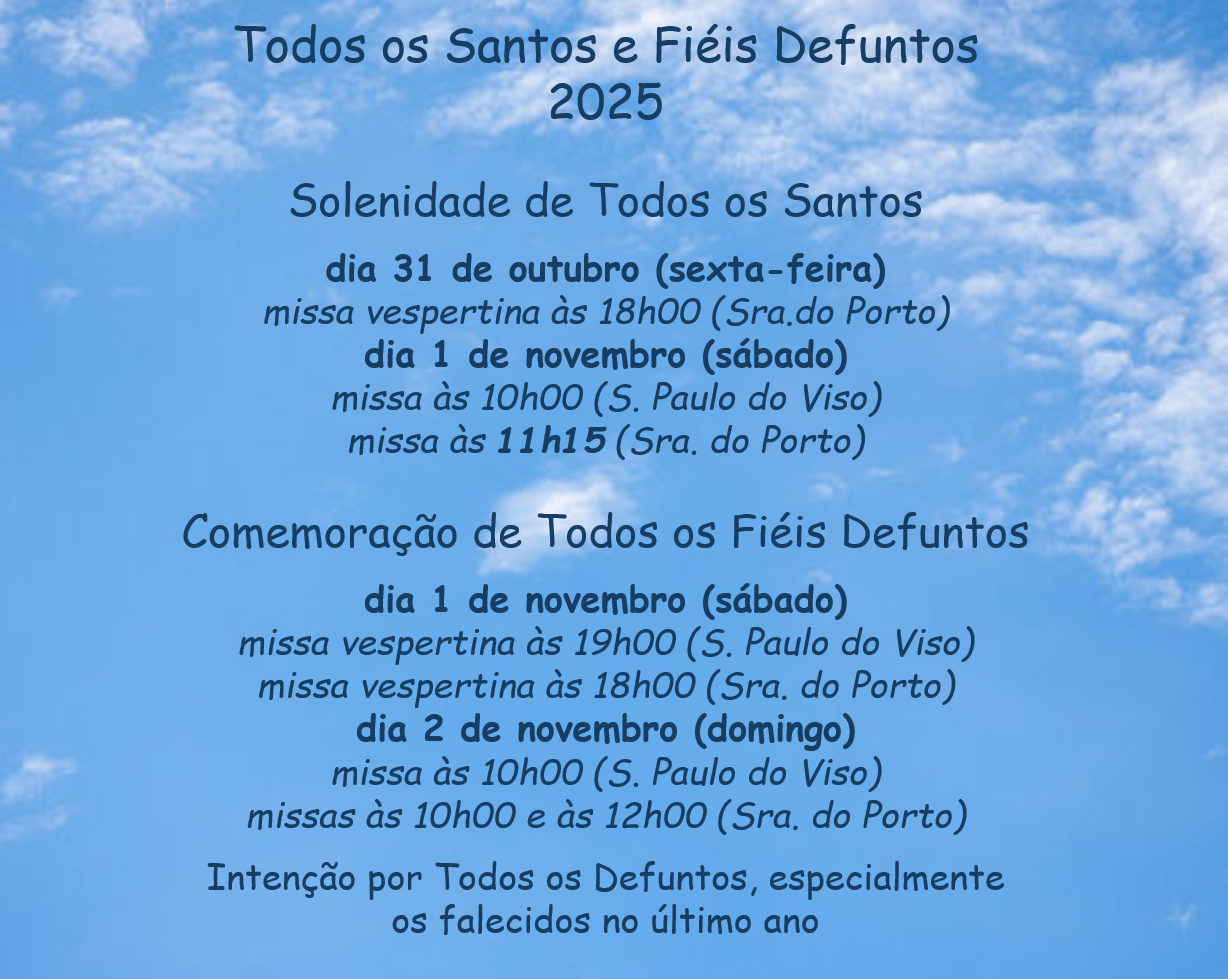 Todos os Santos e Fiéis Defuntos
2025

Solenidade de Todos os Santos

dia 31 de outubro (sexta-feira)
missa vespertina às 18h00 (Sra.do Porto)
dia 1 de novembro (sábado)
missa às 10h00 (S. Paulo do Viso)
missa às 11h15 (Sra. do Porto)

Comemoração de Todos os Fiéis Defuntos

dia 1 de novembro (sábado)
missa vespertina às 19h00 (S. Paulo do Viso)
missa vespertina às 18h00 (Sra. do Porto)
dia 2 de novembro (domingo)
missa às 10h00 (S. Paulo do Viso)
missas às 10h00 e às 12h00 (Sra. do Porto)

Intenção por Todos os Defuntos, especialmente
os falecidos no último ano